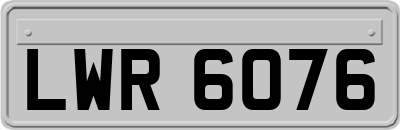 LWR 6076